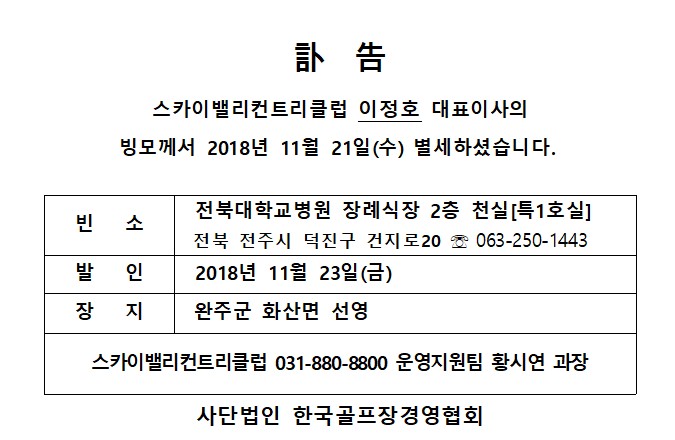 訃 告

스카이밸리컨트리클럽 이정호 대표이사의

빙모께서 2018년 11월 21일(수) 별세하셨습니다.

| 빈 소 | 전북대학교병원 장례식장 2층 천실[특1호실] 전북 전주시 덕진구 건지로20 ☏ 063-250-1443 |
|---|---|
| 발 인 | 2018년 11월 23일(금) |
| 장 지 | 완주군 화산면 선영 |
| 스카이밸리컨트리클럽 031-880-8800 운영지원팀 황시연 과장 | |

사단법인 한국골프장경영협회